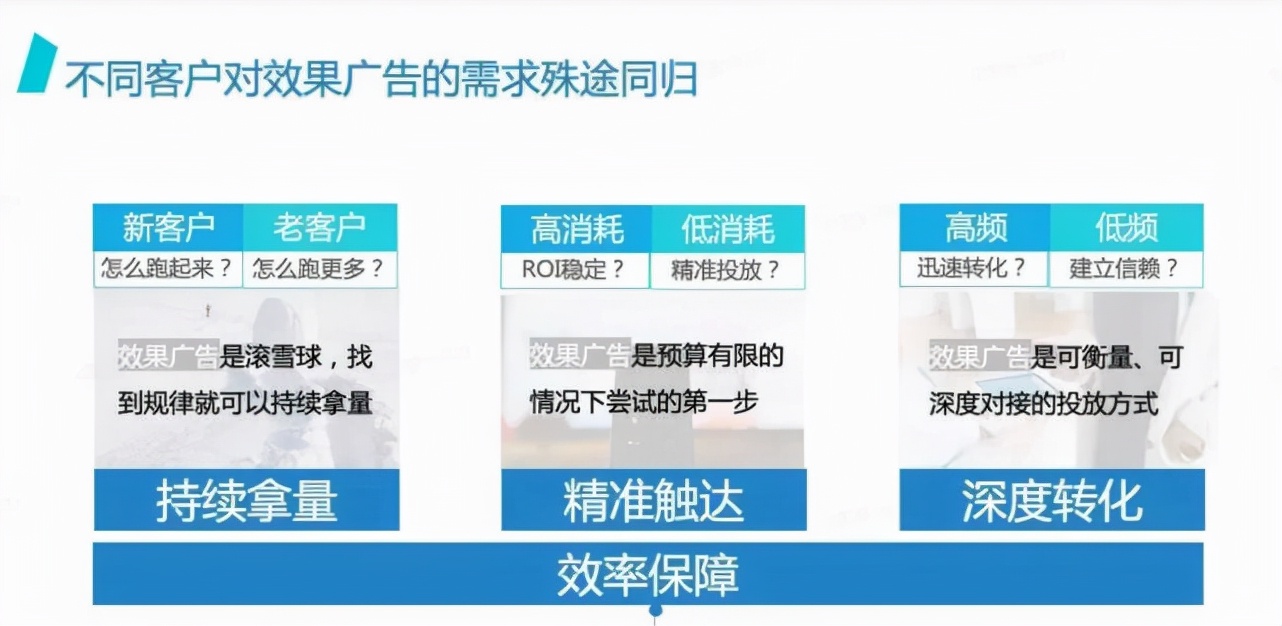 不同客户对效果广告的需求殊途同归

| 新客户 | 老客户 |
|---|---|
| 怎么跑起来？ | 怎么跑更多？ |

效果广告是滚雪球，找到规律就可以持续拿量

持续拿量

| 高消耗 | 低消耗 |
|---|---|
| ROI稳定？ | 精准投放？ |

效果广告是预算有限的情况下尝试的第一步

精准触达

| 高频 | 低频 |
|---|---|
| 迅速转化？ | 建立信赖？ |

效果广告是可衡量、可深度对接的投放方式

深度转化

效率保障